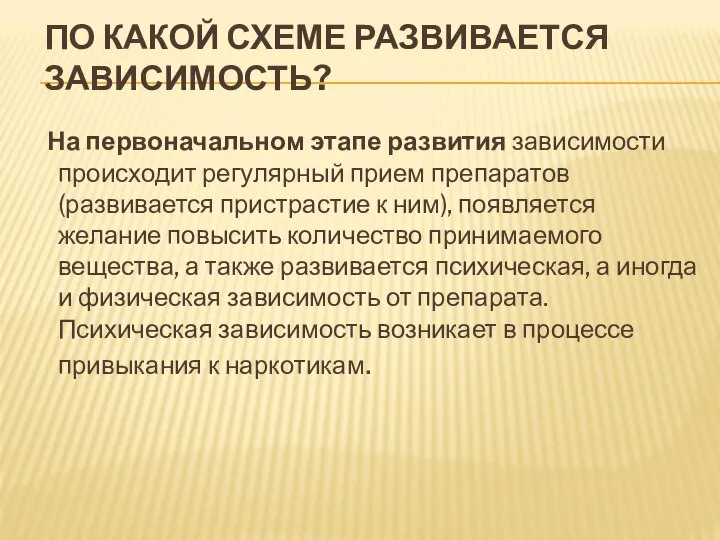 ПО КАКОЙ СХЕМЕ РАЗВИВАЕТСЯ ЗАВИСИМОСТЬ?

На первоначальном этапе развития зависимости происходит регулярный прием препаратов (развивается пристрастие к ним), появляется желание повысить количество принимаемого вещества, а также развивается психическая, а иногда и физическая зависимость от препарата. Психическая зависимость возникает в процессе привыкания к наркотикам.